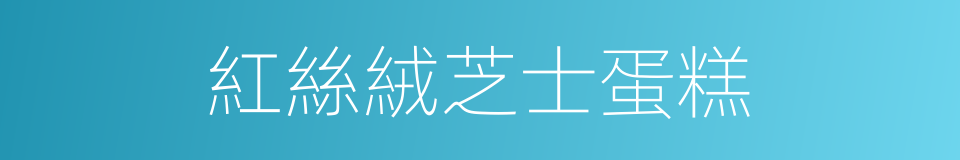 紅絲絨芝士蛋糕